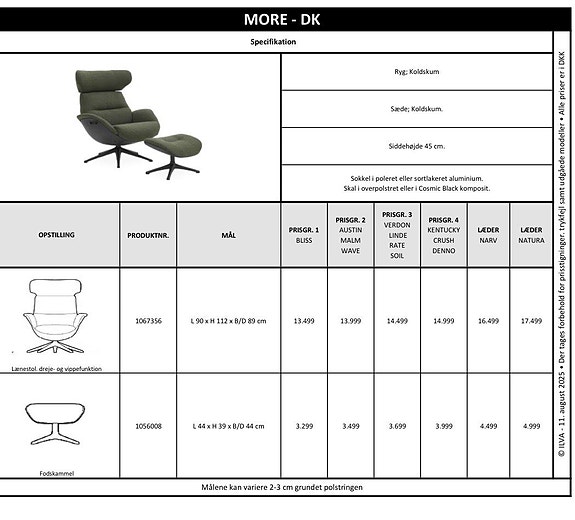 MORE - DK

Specifikation

Ryg; Koldskum

Sæde; Koldskum.

Siddehøjde 45 cm.

Sokkel i poleret eller sortlakeret aluminium.
Skal i overpolstret eller i Cosmic Black komposit.

| OPSTILLING | PRODUKTNR. | MÅL | PRISGR. 1 BLISS | PRISGR. 2 AUSTIN MALM WAVE | PRISGR. 3 VERDON LINDE RATE SOIL | PRISGR. 4 KENTUCKY CRUSH DENNO | LÆDER NARV | LÆDER NATURA |
|---|---|---|---|---|---|---|---|---|
| Lænestol. dreje- og vippefunktion | 1067356 | L 90 x H 112 x B/D 89 cm | 13.499 | 13.999 | 14.499 | 14.999 | 16.499 | 17.499 |
| Fodskammel | 1056008 | L 44 x H 39 x B/D 44 cm | 3.299 | 3.499 | 3.699 | 3.999 | 4.499 | 4.999 |

Målene kan variere 2-3 cm grundet polstringen

© ILVA - 11. august 2025 • Der tages forbehold for prisstigninger, trykfejl samt udgåede modeller • Alle priser er i DKK